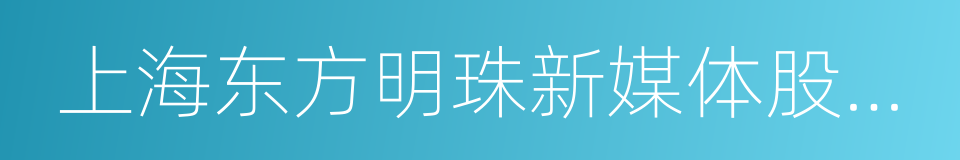 上海东方明珠新媒体股...